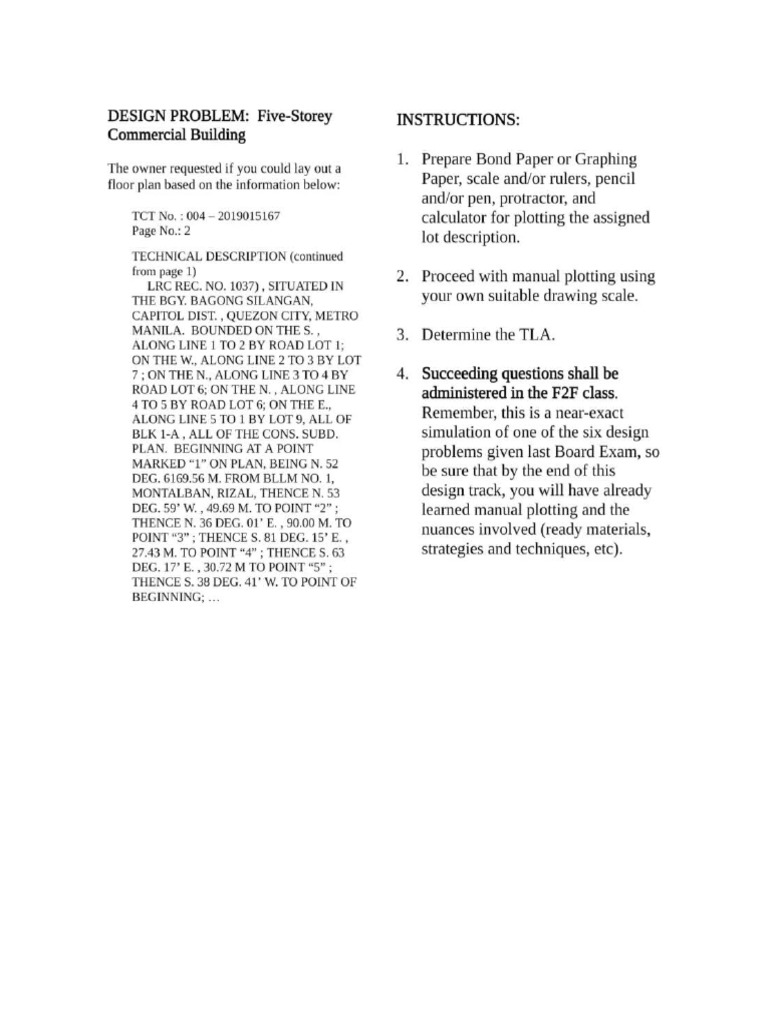 DESIGN PROBLEM: Five-Storey Commercial Building

The owner requested if you could lay out a floor plan based on the information below:

TCT No. : 004 – 2019015167
Page No.: 2

TECHNICAL DESCRIPTION (continued from page 1)
LRC REC. NO. 1037) , SITUATED IN THE BGY. BAGONG SILANGAN, CAPITOL DIST. , QUEZON CITY, METRO MANILA. BOUNDED ON THE S. , ALONG LINE 1 TO 2 BY ROAD LOT 1; ON THE W., ALONG LINE 2 TO 3 BY LOT 7 ; ON THE N., ALONG LINE 3 TO 4 BY ROAD LOT 6; ON THE N. , ALONG LINE 4 TO 5 BY ROAD LOT 6; ON THE E., ALONG LINE 5 TO 1 BY LOT 9, ALL OF BLK 1-A , ALL OF THE CONS. SUBD. PLAN. BEGINNING AT A POINT MARKED “1” ON PLAN, BEING N. 52 DEG. 6169.56 M. FROM BLLM NO. 1, MONTALBAN, RIZAL, THENCE N. 53 DEG. 59’ W. , 49.69 M. TO POINT “2” ; THENCE N. 36 DEG. 01’ E. , 90.00 M. TO POINT “3” ; THENCE S. 81 DEG. 15’ E. , 27.43 M. TO POINT “4” ; THENCE S. 63 DEG. 17’ E. , 30.72 M TO POINT “5” ; THENCE S. 38 DEG. 41’ W. TO POINT OF BEGINNING; …

INSTRUCTIONS:

1. Prepare Bond Paper or Graphing Paper, scale and/or rulers, pencil and/or pen, protractor, and calculator for plotting the assigned lot description.

2. Proceed with manual plotting using your own suitable drawing scale.

3. Determine the TLA.

4. Succeeding questions shall be administered in the F2F class. Remember, this is a near-exact simulation of one of the six design problems given last Board Exam, so be sure that by the end of this design track, you will have already learned manual plotting and the nuances involved (ready materials, strategies and techniques, etc).